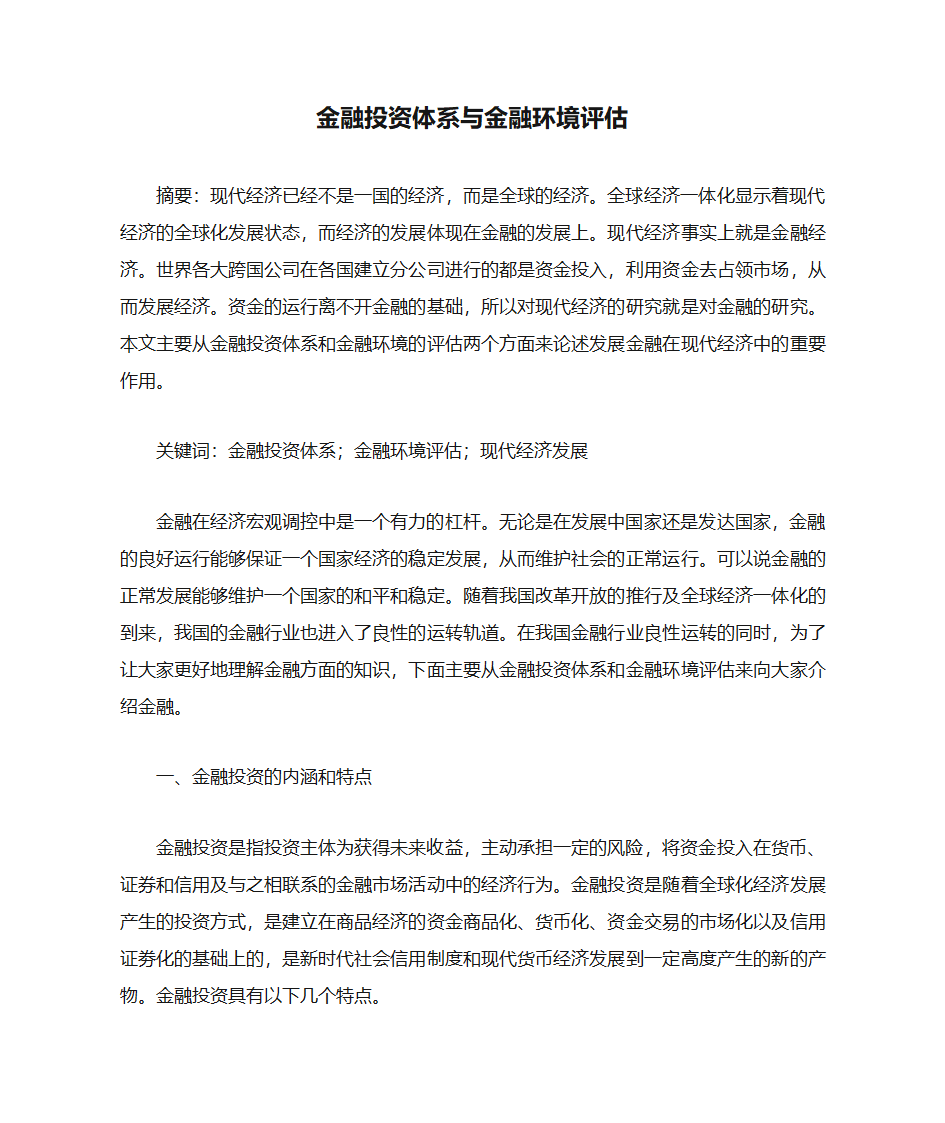 金融投资体系与金融环境评估

摘要：现代经济已经不是一国的经济，而是全球的经济。全球经济一体化显示着现代经济的全球化发展状态，而经济的发展体现在金融的发展上。现代经济事实上就是金融经济。世界各大跨国公司在各国建立分公司进行的都是资金投入，利用资金去占领市场，从而发展经济。资金的运行离不开金融的基础，所以对现代经济的研究就是对金融的研究。本文主要从金融投资体系和金融环境的评估两个方面来论述发展金融在现代经济中的重要作用。

关键词：金融投资体系；金融环境评估；现代经济发展

金融在经济宏观调控中是一个有力的杠杆。无论是在发展中国家还是发达国家，金融的良好运行能够保证一个国家经济的稳定发展，从而维护社会的正常运行。可以说金融的正常发展能够维护一个国家的和平和稳定。随着我国改革开放的推行及全球经济一体化的到来，我国的金融行业也进入了良性的运转轨道。在我国金融行业良性运转的同时，为了让大家更好地理解金融方面的知识，下面主要从金融投资体系和金融环境评估来向大家介绍金融。

一、金融投资的内涵和特点

金融投资是指投资主体为获得未来收益，主动承担一定的风险，将资金投入在货币、证券和信用及与之相联系的金融市场活动中的经济行为。金融投资是随着全球化经济发展产生的投资方式，是建立在商品经济的资金商品化、货币化、资金交易的市场化以及信用证券化的基础上的，是新时代社会信用制度和现代货币经济发展到一定高度产生的新的产物。金融投资具有以下几个特点。